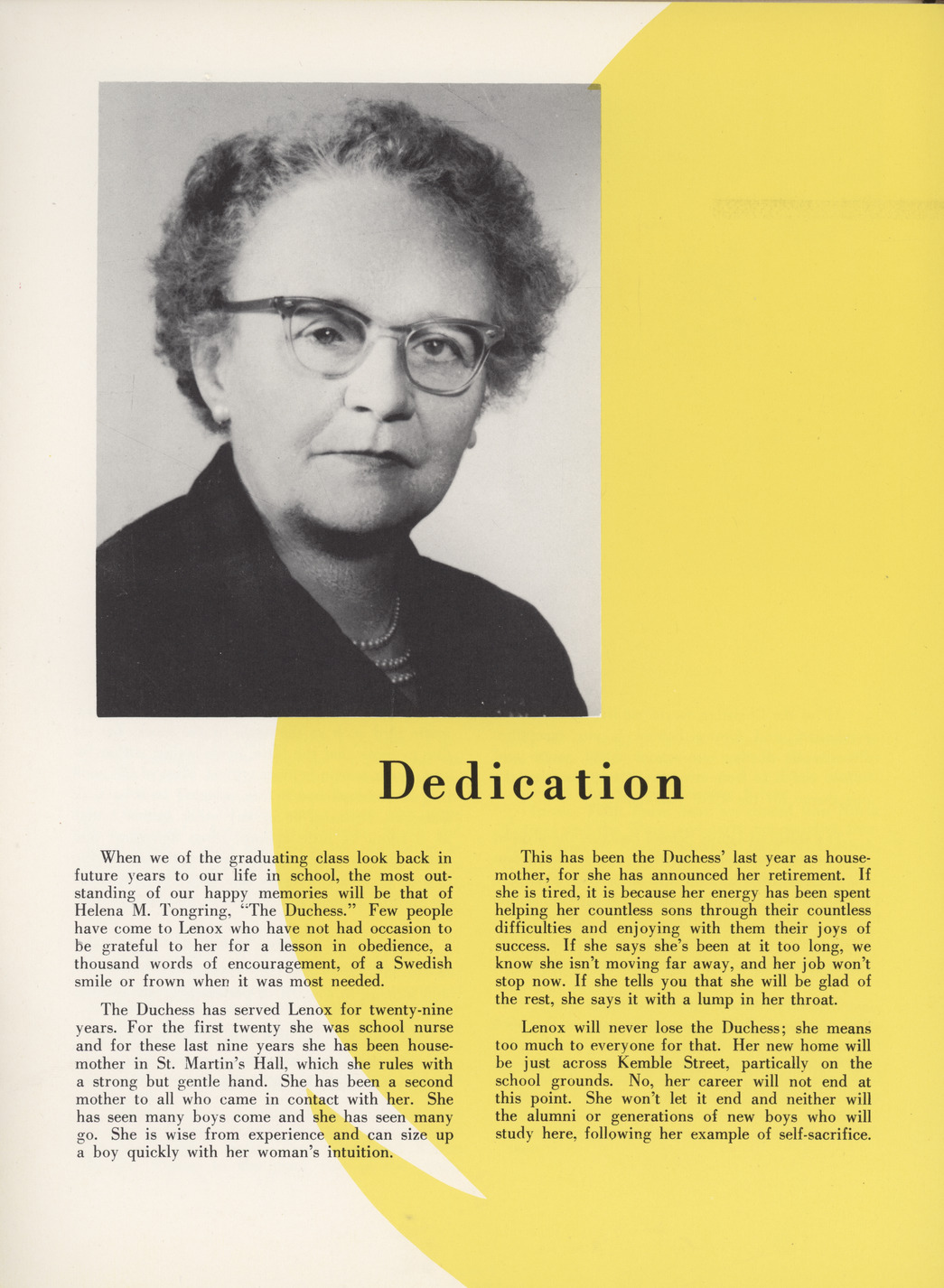 Dedication

When we of the graduating class look back in future years to our life in school, the most outstanding of our happy memories will be that of Helena M. Tongring, "The Duchess." Few people have come to Lenox who have not had occasion to be grateful to her for a lesson in obedience, a thousand words of encouragement, of a Swedish smile or frown when it was most needed.

The Duchess has served Lenox for twenty-nine years. For the first twenty she was school nurse and for these last nine years she has been housemother in St. Martin's Hall, which she rules with a strong but gentle hand. She has been a second mother to all who came in contact with her. She has seen many boys come and she has seen many go. She is wise from experience and can size up a boy quickly with her woman's intuition.

This has been the Duchess' last year as housemother, for she has announced her retirement. If she is tired, it is because her energy has been spent helping her countless sons through their countless difficulties and enjoying with them their joys of success. If she says she's been at it too long, we know she isn't moving far away, and her job won't stop now. If she tells you that she will be glad of the rest, she says it with a lump in her throat.

Lenox will never lose the Duchess; she means too much to everyone for that. Her new home will be just across Kemble Street, partically on the school grounds. No, her career will not end at this point. She won't let it end and neither will the alumni or generations of new boys who will study here, following her example of self-sacrifice.